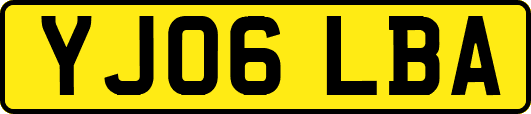 YJ06 LBA